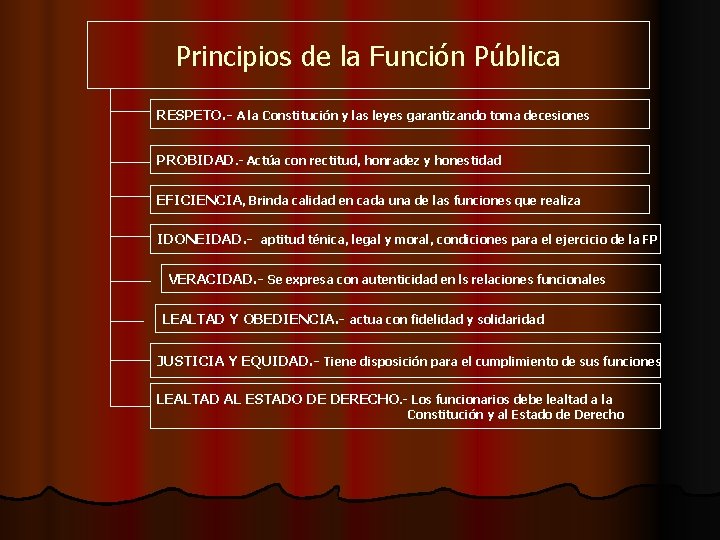 Principios de la Función Pública

RESPETO.- A la Constitución y las leyes garantizando toma decesiones

PROBIDAD.- Actúa con rectitud, honradez y honestidad

EFICIENCIA, Brinda calidad en cada una de las funciones que realiza

IDONEIDAD.- aptitud ténica, legal y moral, condiciones para el ejercicio de la FP

VERACIDAD.- Se expresa con autenticidad en ls relaciones funcionales

LEALTAD Y OBEDIENCIA.- actua con fidelidad y solidaridad

JUSTICIA Y EQUIDAD.- Tiene disposición para el cumplimiento de sus funciones

LEALTAD AL ESTADO DE DERECHO.- Los funcionarios debe lealtad a la Constitución y al Estado de Derecho